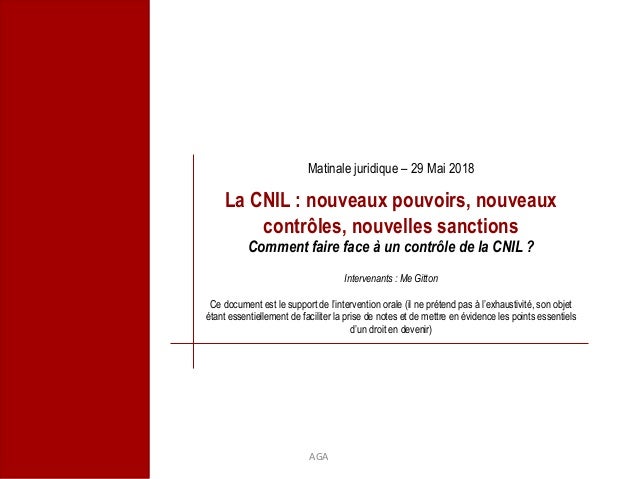 Matinale juridique – 29 Mai 2018

La CNIL : nouveaux pouvoirs, nouveaux contrôles, nouvelles sanctions
Comment faire face à un contrôle de la CNIL ?

Intervenants : Me Gitton

Ce document est le support de l'intervention orale (Il ne prétend pas à l'exhaustivité, son objet étant essentiellement de faciliter la prise de notes et de mettre en évidence les points essentiels d'un droit en devenir)

AGA